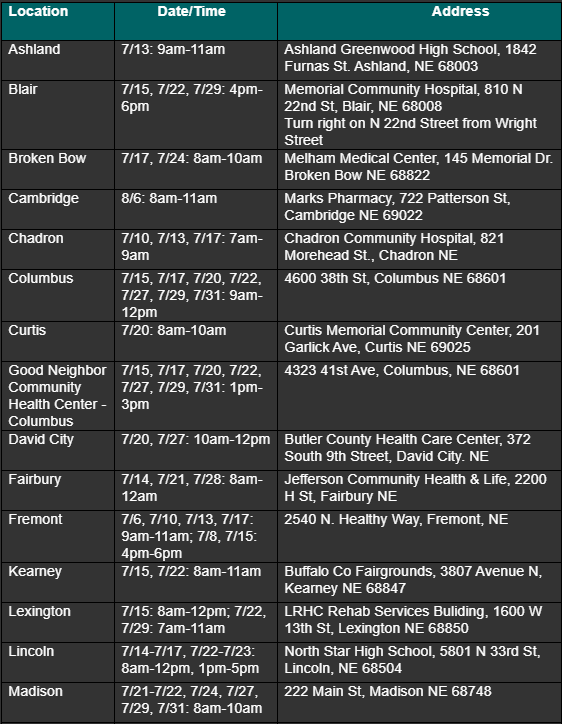 | Location | Date/Time | Address |
|---|---|---|
| Ashland | 7/13: 9am-11am | Ashland Greenwood High School, 1842 Furnas St. Ashland, NE 68003 |
| Blair | 7/15, 7/22, 7/29: 4pm-6pm | Memorial Community Hospital, 810 N 22nd St, Blair, NE 68008 Turn right on N 22nd Street from Wright Street |
| Broken Bow | 7/17, 7/24: 8am-10am | Melham Medical Center, 145 Memorial Dr. Broken Bow NE 68822 |
| Cambridge | 8/6: 8am-11am | Marks Pharmacy, 722 Patterson St, Cambridge NE 69022 |
| Chadron | 7/10, 7/13, 7/17: 7am-9am | Chadron Community Hospital, 821 Morehead St., Chadron NE |
| Columbus | 7/15, 7/17, 7/20, 7/22, 7/27, 7/29, 7/31: 9am-12pm | 4600 38th St, Columbus NE 68601 |
| Curtis | 7/20: 8am-10am | Curtis Memorial Community Center, 201 Garlick Ave, Curtis NE 69025 |
| Good Neighbor Community Health Center - Columbus | 7/15, 7/17, 7/20, 7/22, 7/27, 7/29, 7/31: 1pm-3pm | 4323 41st Ave, Columbus, NE 68601 |
| David City | 7/20, 7/27: 10am-12pm | Butler County Health Care Center, 372 South 9th Street, David City. NE |
| Fairbury | 7/14, 7/21, 7/28: 8am-12am | Jefferson Community Health & Life, 2200 H St, Fairbury NE |
| Fremont | 7/6, 7/10, 7/13, 7/17: 9am-11am; 7/8, 7/15: 4pm-6pm | 2540 N. Healthy Way, Fremont, NE |
| Kearney | 7/15, 7/22: 8am-11am | Buffalo Co Fairgrounds, 3807 Avenue N, Kearney NE 68847 |
| Lexington | 7/15: 8am-12pm; 7/22, 7/29: 7am-11am | LRHC Rehab Services Buliding, 1600 W 13th St, Lexington NE 68850 |
| Lincoln | 7/14-7/17, 7/22-7/23: 8am-12pm, 1pm-5pm | North Star High School, 5801 N 33rd St, Lincoln, NE 68504 |
| Madison | 7/21-7/22, 7/24, 7/27, 7/29, 7/31: 8am-10am | 222 Main St, Madison NE 68748 |